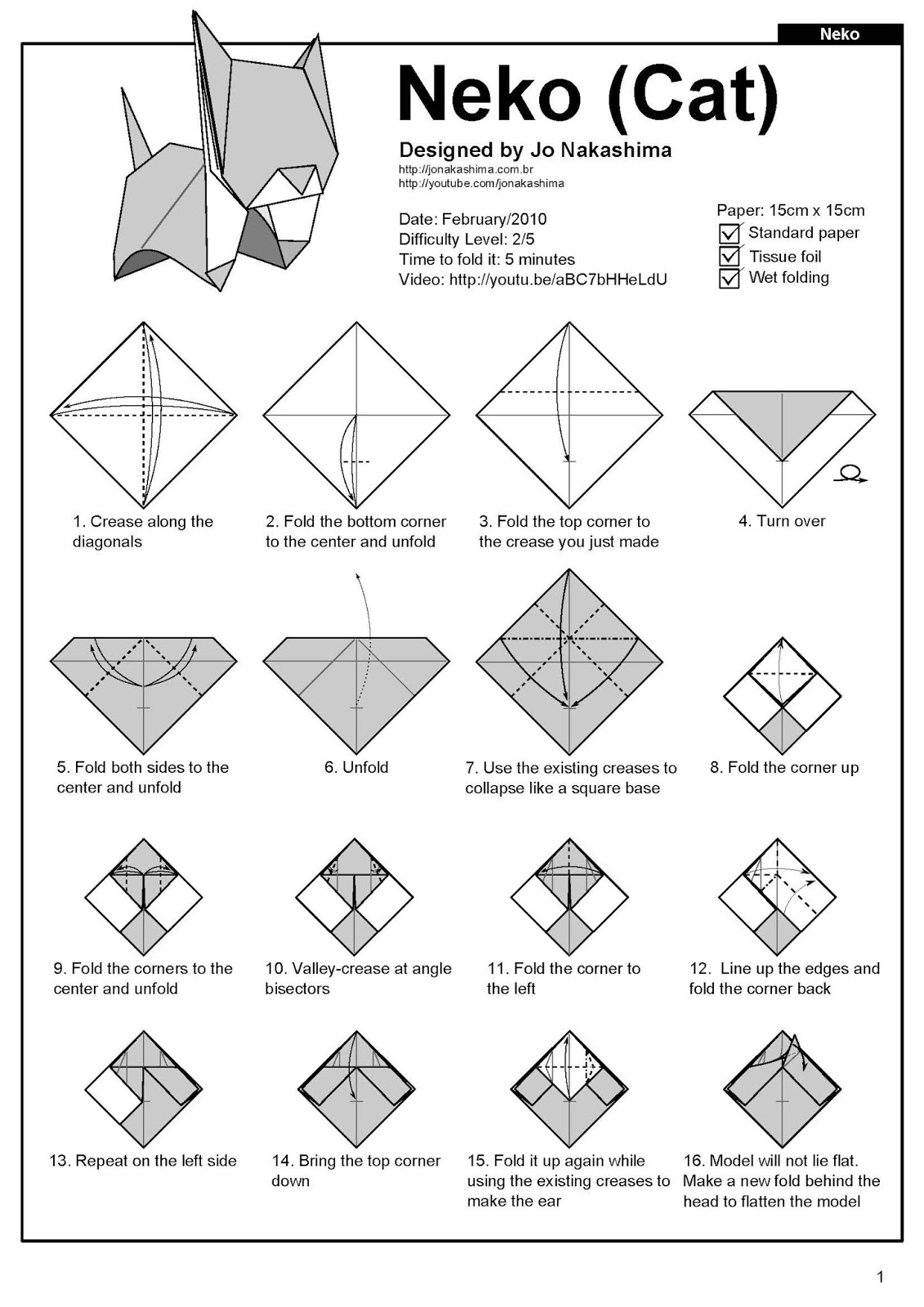 Neko

Neko (Cat)

Designed by Jo Nakashima
http://jonakashima.com.br
http://youtube.com/jonakashima

Date: February/2010
Difficulty Level: 2/5
Time to fold it: 5 minutes
Video: http://youtu.be/aBC7bHHeLdU

Paper: 15cm x 15cm
Standard paper
Tissue foil
Wet folding

1. Crease along the diagonals

2. Fold the bottom corner to the center and unfold

3. Fold the top corner to the crease you just made

4. Turn over

5. Fold both sides to the center and unfold

6. Unfold

7. Use the existing creases to collapse like a square base

8. Fold the corner up

9. Fold the corners to the center and unfold

10. Valley-crease at angle bisectors

11. Fold the corner to the left

12. Line up the edges and fold the corner back

13. Repeat on the left side

14. Bring the top corner down

15. Fold it up again while using the existing creases to make the ear

16. Model will not lie flat. Make a new fold behind the head to flatten the model

1